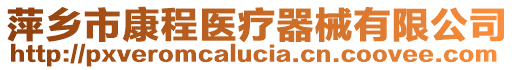 萍乡市康程医疗器械有限公司
http://pxveromcalucia.cn.coovee.com